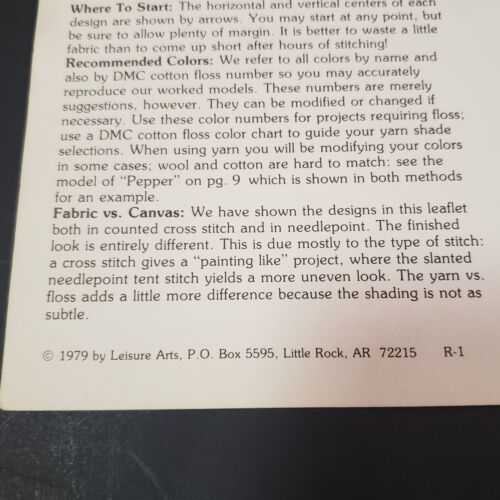 **Where To Start:** The horizontal and vertical centers of each design are shown by arrows. You may start at any point, but be sure to allow plenty of margin. It is better to waste a little fabric than to come up short after hours of stitching!

**Recommended Colors:** We refer to all colors by name and also by DMC cotton floss number so you may accurately reproduce our worked models. These numbers are merely suggestions, however. They can be modified or changed if necessary. Use these color numbers for projects requiring floss; use a DMC cotton floss color chart to guide your yarn shade selections. When using yarn you will be modifying your colors in some cases; wool and cotton are hard to match: see the model of "Pepper" on pg. 9 which is shown in both methods for an example.

**Fabric vs. Canvas:** We have shown the designs in this leaflet both in counted cross stitch and in needlepoint. The finished look is entirely different. This is due mostly to the type of stitch: a cross stitch gives a "painting like" project, where the slanted needlepoint tent stitch yields a more uneven look. The yarn vs. floss adds a little more difference because the shading is not as subtle.

© 1979 by Leisure Arts, P.O. Box 5595, Little Rock, AR 72215 R-1